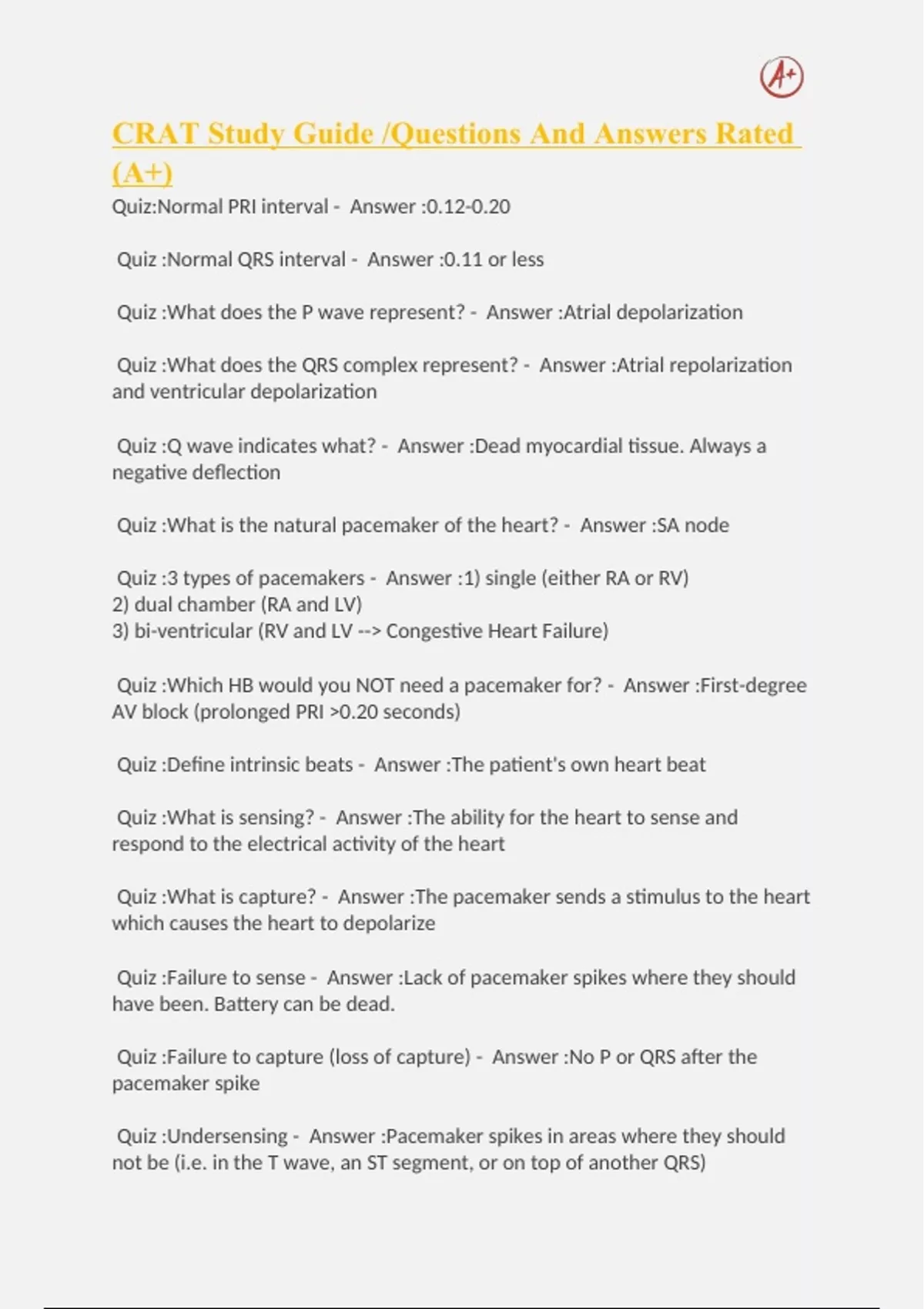 A+

CRAT Study Guide /Questions And Answers Rated (A+)

Quiz:Normal PRI interval - Answer :0.12-0.20

Quiz :Normal QRS interval - Answer :0.11 or less

Quiz :What does the P wave represent? - Answer :Atrial depolarization

Quiz :What does the QRS complex represent? - Answer :Atrial repolarization and ventricular depolarization

Quiz :Q wave indicates what? - Answer :Dead myocardial tissue. Always a negative deflection

Quiz :What is the natural pacemaker of the heart? - Answer :SA node

Quiz :3 types of pacemakers - Answer :1) single (either RA or RV)
2) dual chamber (RA and LV)
3) bi-ventricular (RV and LV --> Congestive Heart Failure)

Quiz :Which HB would you NOT need a pacemaker for? - Answer :First-degree AV block (prolonged PRI >0.20 seconds)

Quiz :Define intrinsic beats - Answer :The patient's own heart beat

Quiz :What is sensing? - Answer :The ability for the heart to sense and respond to the electrical activity of the heart

Quiz :What is capture? - Answer :The pacemaker sends a stimulus to the heart which causes the heart to depolarize

Quiz :Failure to sense - Answer :Lack of pacemaker spikes where they should have been. Battery can be dead.

Quiz :Failure to capture (loss of capture) - Answer :No P or QRS after the pacemaker spike

Quiz :Undersensing - Answer :Pacemaker spikes in areas where they should not be (i.e. in the T wave, an ST segment, or on top of another QRS)